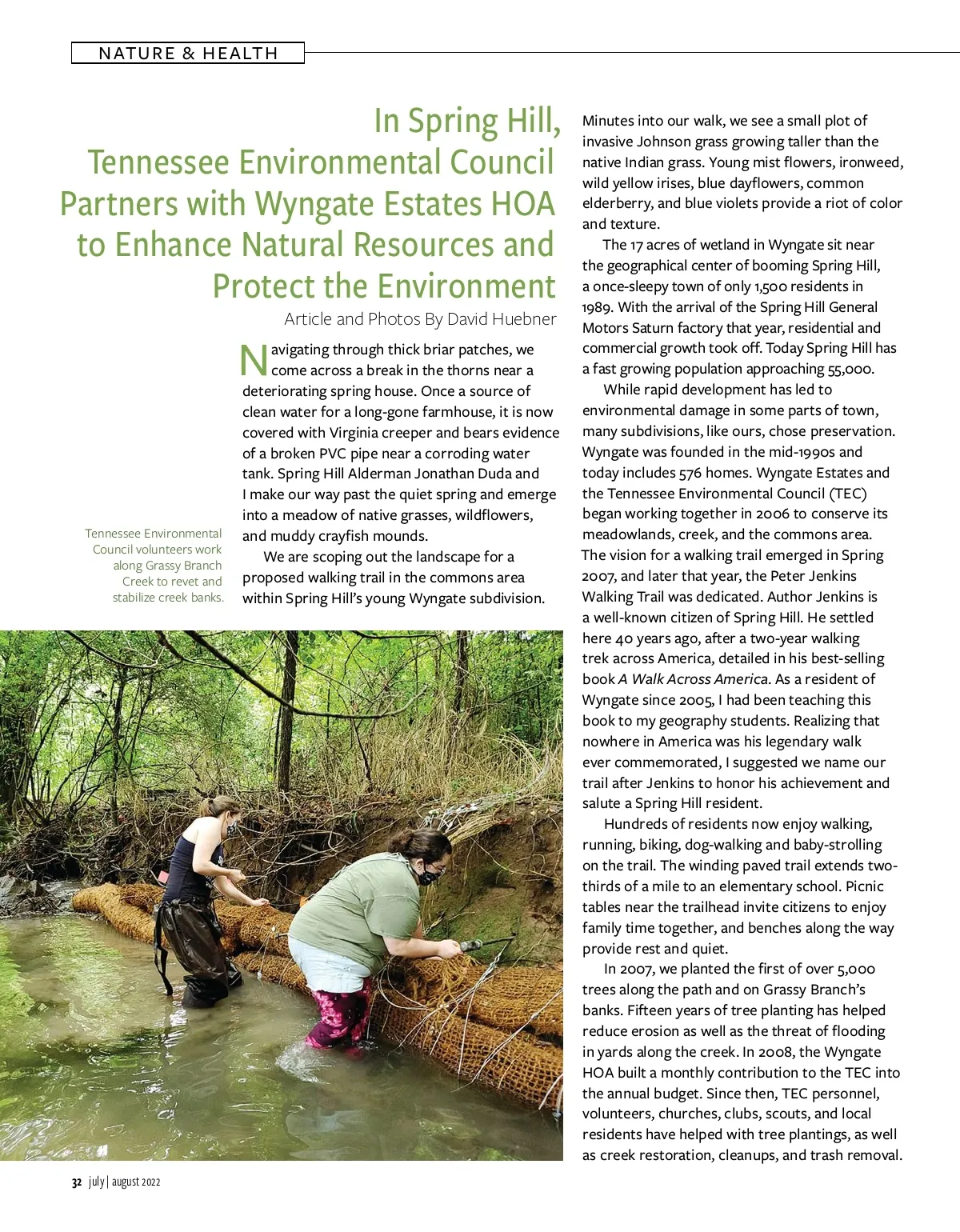 NATURE & HEALTH

In Spring Hill, Tennessee Environmental Council Partners with Wyngate Estates HOA to Enhance Natural Resources and Protect the Environment

Article and Photos By David Huebner

Navigating through thick briar patches, we come across a break in the thorns near a deteriorating spring house. Once a source of clean water for a long-gone farmhouse, it is now covered with Virginia creeper and bears evidence of a broken PVC pipe near a corroding water tank. Spring Hill Alderman Jonathan Duda and I make our way past the quiet spring and emerge into a meadow of native grasses, wildflowers, and muddy crayfish mounds.

We are scoping out the landscape for a proposed walking trail in the commons area within Spring Hill's young Wyngate subdivision.

Tennessee Environmental Council volunteers work along Grassy Branch Creek to revet and stabilize creek banks.

Minutes into our walk, we see a small plot of invasive Johnson grass growing taller than the native Indian grass. Young mist flowers, ironweed, wild yellow irises, blue dayflowers, common elderberry, and blue violets provide a riot of color and texture.

The 17 acres of wetland in Wyngate sit near the geographical center of booming Spring Hill, a once-sleepy town of only 1,500 residents in 1989. With the arrival of the Spring Hill General Motors Saturn factory that year, residential and commercial growth took off. Today Spring Hill has a fast growing population approaching 55,000.

While rapid development has led to environmental damage in some parts of town, many subdivisions, like ours, chose preservation. Wyngate was founded in the mid-1990s and today includes 576 homes. Wyngate Estates and the Tennessee Environmental Council (TEC) began working together in 2006 to conserve its meadowlands, creek, and the commons area. The vision for a walking trail emerged in Spring 2007, and later that year, the Peter Jenkins Walking Trail was dedicated. Author Jenkins is a well-known citizen of Spring Hill. He settled here 40 years ago, after a two-year walking trek across America, detailed in his best-selling book A Walk Across America. As a resident of Wyngate since 2005, I had been teaching this book to my geography students. Realizing that nowhere in America was his legendary walk ever commemorated, I suggested we name our trail after Jenkins to honor his achievement and salute a Spring Hill resident.

Hundreds of residents now enjoy walking, running, biking, dog-walking and baby-strolling on the trail. The winding paved trail extends two-thirds of a mile to an elementary school. Picnic tables near the trailhead invite citizens to enjoy family time together, and benches along the way provide rest and quiet.

In 2007, we planted the first of over 5,000 trees along the path and on Grassy Branch's banks. Fifteen years of tree planting has helped reduce erosion as well as the threat of flooding in yards along the creek. In 2008, the Wyngate HOA built a monthly contribution to the TEC into the annual budget. Since then, TEC personnel, volunteers, churches, clubs, scouts, and local residents have helped with tree plantings, as well as creek restoration, cleanups, and trash removal.

32 july | august 2022